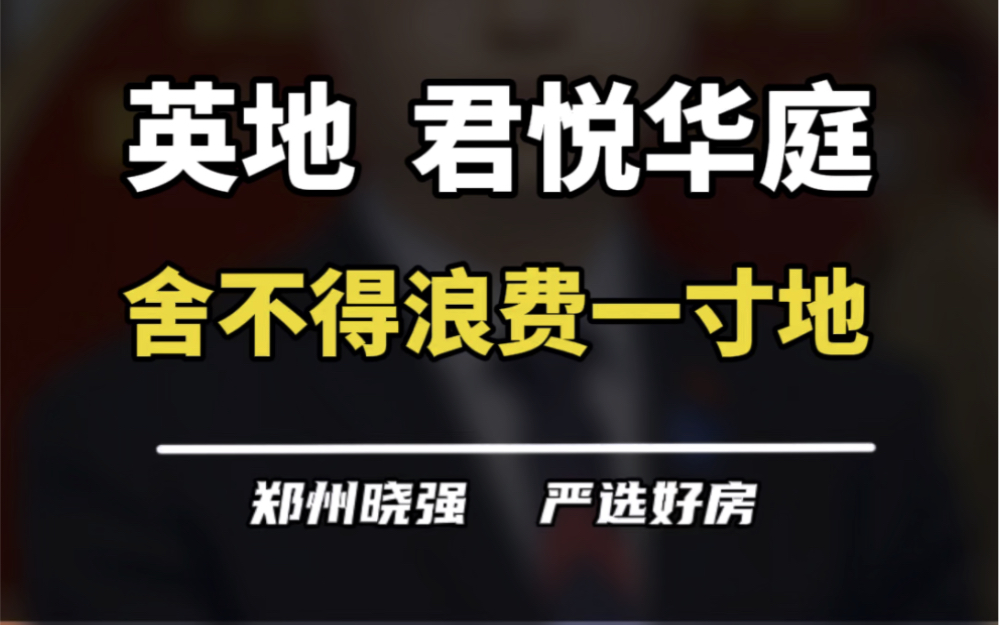 英地 君悦华庭

舍不得浪费一寸地

郑州晓强 严选好房